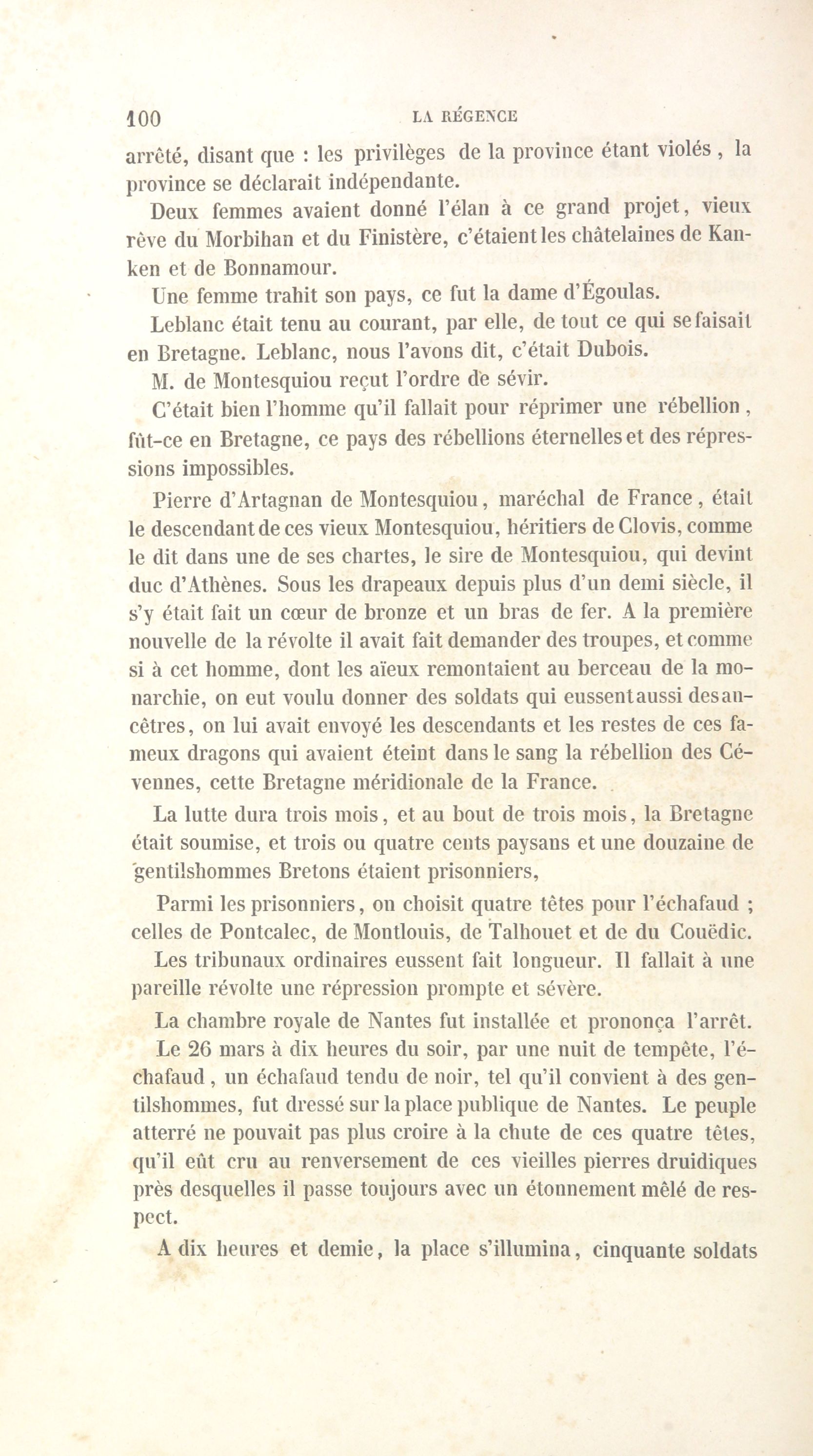 100 LA RÉGENCE

arrêté, disant que : les privilèges de la province étant violés, la province se déclarait indépendante.

Deux femmes avaient donné l'élan à ce grand projet, vieux rêve du Morbihan et du Finistère, c'étaient les châtelaines de Kanken et de Bonnamour.

Une femme trahit son pays, ce fut la dame d'Égoulas.

Leblanc était tenu au courant, par elle, de tout ce qui se faisait en Bretagne. Leblanc, nous l'avons dit, c'était Dubois.

M. de Montesquiou reçut l'ordre de sévir.

C'était bien l'homme qu'il fallait pour réprimer une rébellion, fût-ce en Bretagne, ce pays des rébellions éternelles et des répressions impossibles.

Pierre d'Artagnan de Montesquiou, maréchal de France, était le descendant de ces vieux Montesquiou, héritiers de Clovis, comme le dit dans une de ses chartes, le sire de Montesquiou, qui devint duc d'Athènes. Sous les drapeaux depuis plus d'un demi siècle, il s'y était fait un cœur de bronze et un bras de fer. A la première nouvelle de la révolte il avait fait demander des troupes, et comme si à cet homme, dont les aïeux remontaient au berceau de la monarchie, on eut voulu donner des soldats qui eussent aussi des ancêtres, on lui avait envoyé les descendants et les restes de ces fameux dragons qui avaient éteint dans le sang la rébellion des Cévennes, cette Bretagne méridionale de la France.

La lutte dura trois mois, et au bout de trois mois, la Bretagne était soumise, et trois ou quatre cents paysans et une douzaine de gentilshommes Bretons étaient prisonniers,

Parmi les prisonniers, on choisit quatre têtes pour l'échafaud ; celles de Pontcalec, de Montlouis, de Talhouet et de du Couëdic.

Les tribunaux ordinaires eussent fait longueur. Il fallait à une pareille révolte une répression prompte et sévère.

La chambre royale de Nantes fut installée et prononça l'arrêt.

Le 26 mars à dix heures du soir, par une nuit de tempête, l'échafaud, un échafaud tendu de noir, tel qu'il convient à des gentilshommes, fut dressé sur la place publique de Nantes. Le peuple atterré ne pouvait pas plus croire à la chute de ces quatre têtes, qu'il eût cru au renversement de ces vieilles pierres druidiques près desquelles il passe toujours avec un étonnement mêlé de respect.

A dix heures et demie, la place s'illumina, cinquante soldats